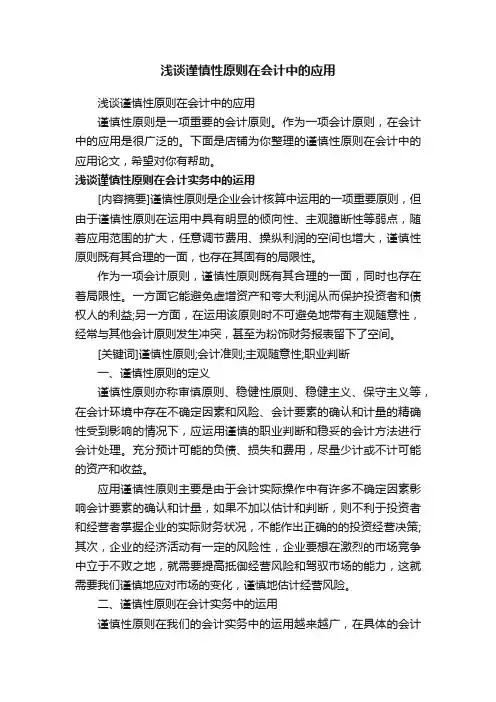 浅谈谨慎性原则在会计中的应用

浅谈谨慎性原则在会计中的应用

谨慎性原则是一项重要的会计原则。作为一项会计原则，在会计中的应用是很广泛的。下面是店铺为你整理的谨慎性原则在会计中的应用论文，希望对你有帮助。

浅谈谨慎性原则在会计实务中的运用

[内容摘要]谨慎性原则是企业会计核算中运用的一项重要原则，但由于谨慎性原则在运用中具有明显的倾向性、主观臆断性等弱点，随着应用范围的扩大，任意调节费用、操纵利润的空间也增大，谨慎性原则既有其合理的一面，也存在其固有的局限性。

作为一项会计原则，谨慎性原则既有其合理的一面，同时也存在着局限性。一方面它能避免虚增资产和夸大利润从而保护投资者和债权人的利益;另一方面，在运用该原则时不可避免地带有主观随意性，经常与其他会计原则发生冲突，甚至为粉饰财务报表留下了空间。

[关键词]谨慎性原则;会计准则;主观随意性;职业判断

一、谨慎性原则的定义

谨慎性原则亦称审慎原则、稳健性原则、稳健主义、保守主义等，在会计环境中存在不确定因素和风险、会计要素的确认和计量的精确性受到影响的情况下，应运用谨慎的职业判断和稳妥的会计方法进行会计处理。充分预计可能的负债、损失和费用，尽量少计或不计可能的资产和收益。

应用谨慎性原则主要是由于会计实际操作中有许多不确定因素影响会计要素的确认和计量，如果不加以估计和判断，则不利于投资者和经营者掌握企业的实际财务状况，不能作出正确的的投资经营决策;其次，企业的经济活动有一定的风险性，企业要想在激烈的市场竞争中立于不败之地，就需要提高抵御经营风险和驾驭市场的能力，这就需要我们谨慎地应对市场的变化，谨慎地估计经营风险。

二、谨慎性原则在会计实务中的运用

谨慎性原则在我们的会计实务中的运用越来越广，在具体的会计